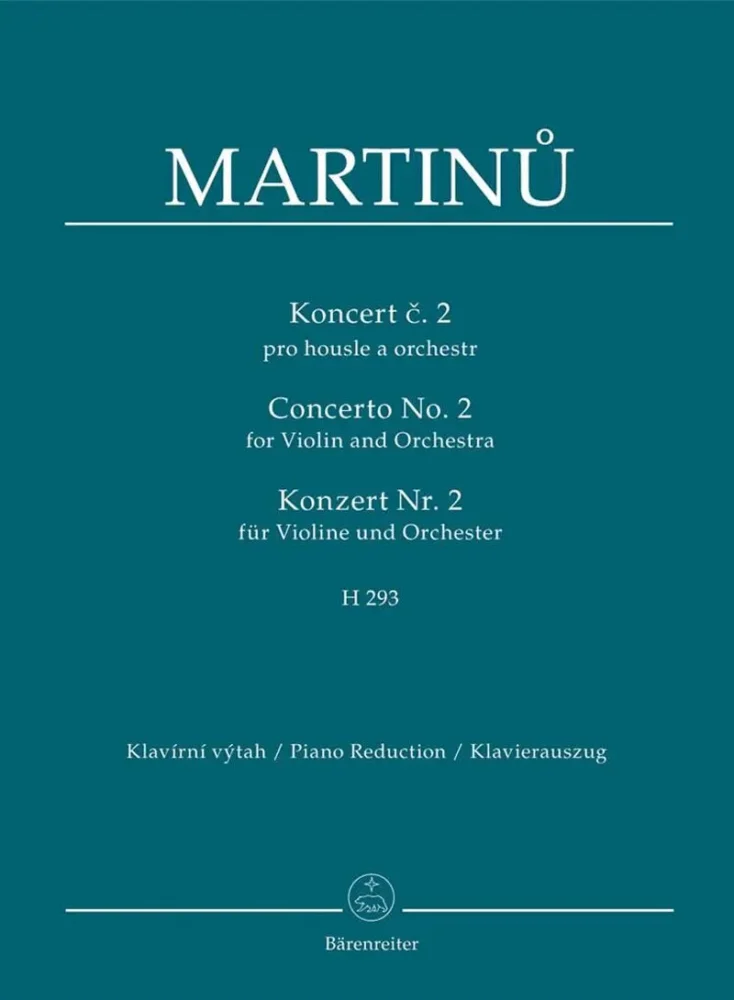 MARTINŮ

Koncert č. 2
pro housle a orchestr

Concerto No. 2
for Violin and Orchestra

Konzert Nr. 2
für Violine und Orchester

H 293

Klavírní výtah / Piano Reduction / Klavierauszug

Bärenreiter